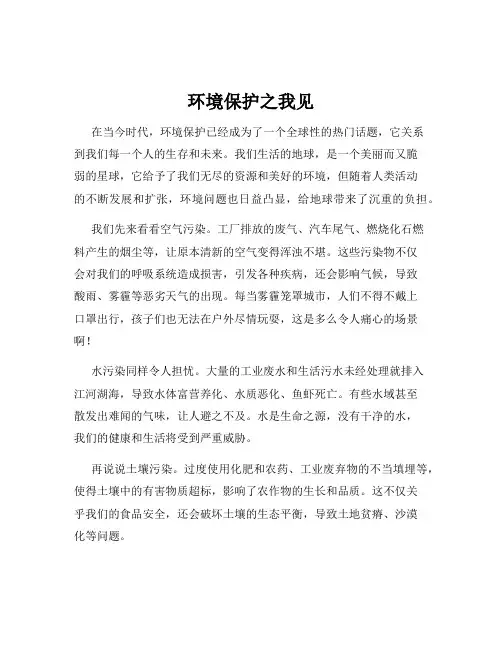 环境保护之我见

在当今时代，环境保护已经成为了一个全球性的热门话题，它关系到我们每一个人的生存和未来。我们生活的地球，是一个美丽而又脆弱的星球，它给予了我们无尽的资源和美好的环境，但随着人类活动的不断发展和扩张，环境问题也日益凸显，给地球带来了沉重的负担。

我们先来看看空气污染。工厂排放的废气、汽车尾气、燃烧化石燃料产生的烟尘等，让原本清新的空气变得浑浊不堪。这些污染物不仅会对我们的呼吸系统造成损害，引发各种疾病，还会影响气候，导致酸雨、雾霾等恶劣天气的出现。每当雾霾笼罩城市，人们不得不戴上口罩出行，孩子们也无法在户外尽情玩耍，这是多么令人痛心的场景啊！

水污染同样令人担忧。大量的工业废水和生活污水未经处理就排入江河湖海，导致水体富营养化、水质恶化、鱼虾死亡。有些水域甚至散发出难闻的气味，让人避之不及。水是生命之源，没有干净的水，我们的健康和生活将受到严重威胁。

再说说土壤污染。过度使用化肥和农药、工业废弃物的不当填埋等，使得土壤中的有害物质超标，影响了农作物的生长和品质。这不仅关乎我们的食品安全，还会破坏土壤的生态平衡，导致土地贫瘠、沙漠化等问题。